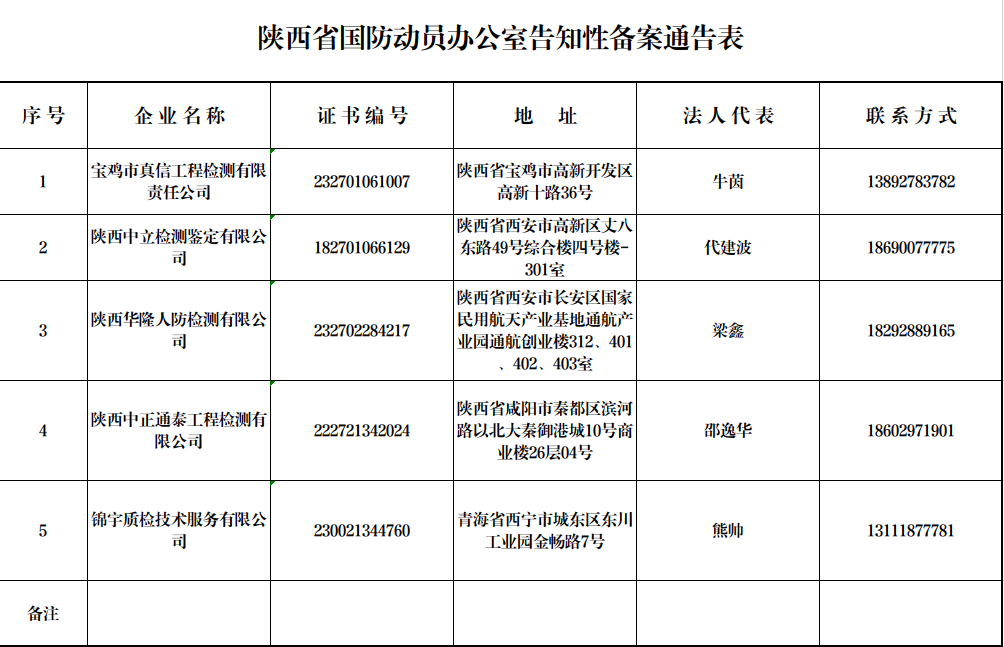 陕西省国防动员办公室告知性备案通告表

| 序号 | 企业名称 | 证书编号 | 地 址 | 法人代表 | 联系方式 |
|---|---|---|---|---|---|
| 1 | 宝鸡市真信工程检测有限责任公司 | 232701061007 | 陕西省宝鸡市高新开发区高新十路36号 | 牛茵 | 13892783782 |
| 2 | 陕西中立检测鉴定有限公司 | 182701066129 | 陕西省西安市高新区丈八东路49号综合楼四号楼-301室 | 代建波 | 18690077775 |
| 3 | 陕西华隆人防检测有限公司 | 232702284217 | 陕西省西安市长安区国家民用航天产业基地通航产业园通航创业楼312、401、402、403室 | 梁鑫 | 18292889165 |
| 4 | 陕西中正通泰工程检测有限公司 | 222721342024 | 陕西省咸阳市秦都区滨河路以北大秦御港城10号商业楼26层04号 | 邵逸华 | 18602971901 |
| 5 | 锦宇质检技术服务有限公司 | 230021344760 | 青海省西宁市城东区东川工业园金畅路7号 | 熊帅 | 13111877781 |
| 备注 | | | | | |